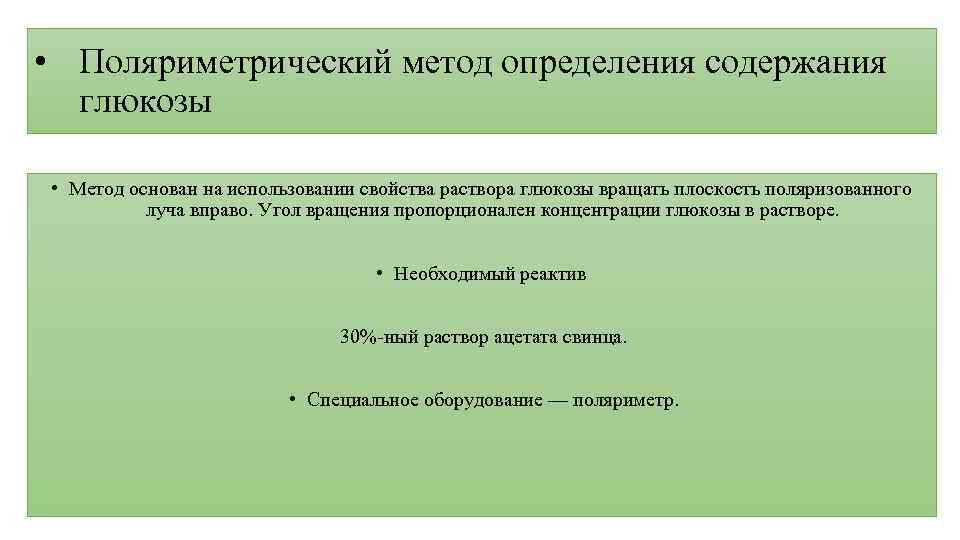 • Поляриметрический метод определения содержания глюкозы

• Метод основан на использовании свойства раствора глюкозы вращать плоскость поляризованного луча вправо. Угол вращения пропорционален концентрации глюкозы в растворе.

• Необходимый реактив

30%-ный раствор ацетата свинца.

• Специальное оборудование — поляриметр.